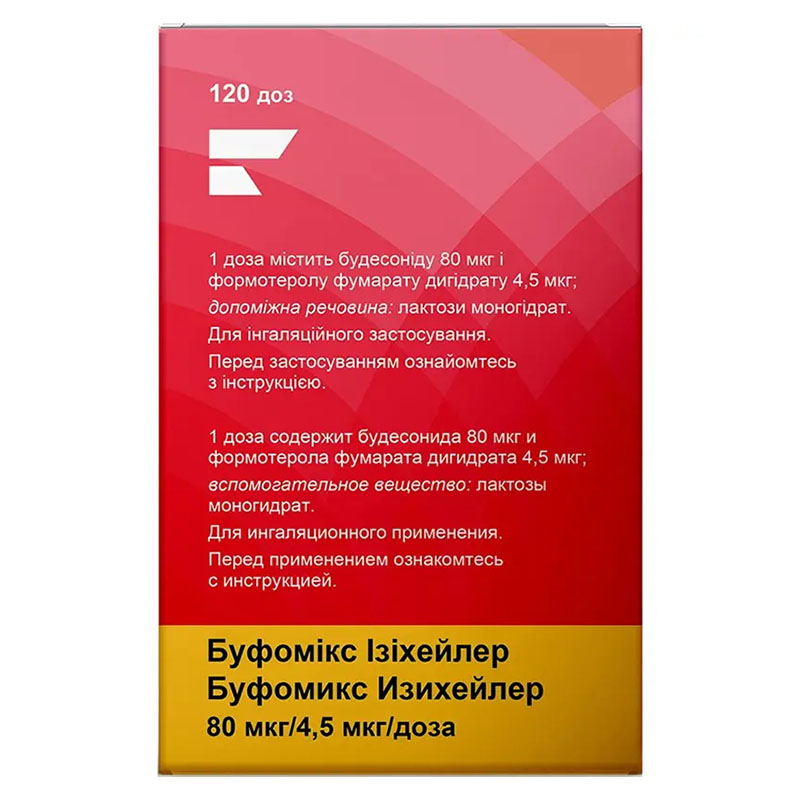 120 доз

1 доза містить будесоніду 80 мкг і формотеролу фумарату дигідрату 4,5 мкг; допоміжна речовина: лактози моногідрат.

Для інгаляційного застосування.

Перед застосуванням ознайомтесь з інструкцією.

1 доза содержит будесонида 80 мкг и формотерола фумарата дигидрата 4,5 мкг; вспомогательное вещество: лактозы моногидрат.

Для ингаляционного применения.

Перед применением ознакомтесь с инструкцией.

Буфомікс Ізіхейлер
Буфомикс Изихейлер
80 мкг/4,5 мкг/доза